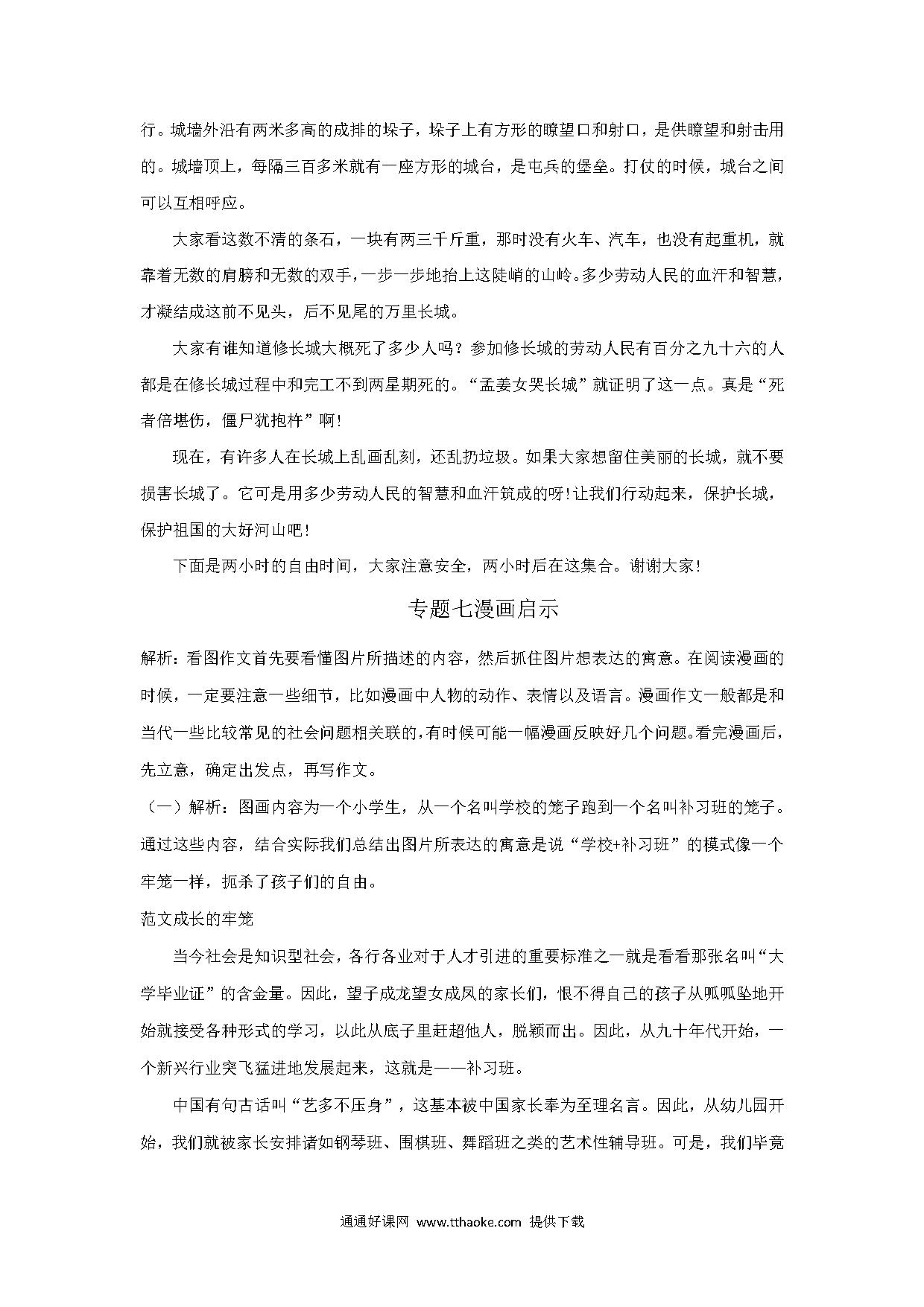 行。城墙外沿有两米多高的成排的垛子，垛子上有方形的瞭望口和射口，是供瞭望和射击用的。城墙顶上，每隔三百多米就有一座方形的城台，是屯兵的堡垒。打仗的时候，城台之间可以互相呼应。

大家看这数不清的条石，一块有两三千斤重，那时没有火车、汽车，也没有起重机，就靠着无数的肩膀和无数的双手，一步一步地抬上这陡峭的山岭。多少劳动人民的血汗和智慧，才凝结成这前不见头，后不见尾的万里长城。

大家有谁知道修长城大概死了多少人吗？参加修长城的劳动人民有百分之九十六的人都是在修长城过程中和完工不到两星期死的。“孟姜女哭长城”就证明了这一点。真是“死者倍堪伤，僵尸犹抱杵”啊!

现在，有许多人在长城上乱画乱刻，还乱扔垃圾。如果大家想留住美丽的长城，就不要损害长城了。它可是用多少劳动人民的智慧和血汗筑成的呀!让我们行动起来，保护长城，保护祖国的大好河山吧!

下面是两小时的自由时间，大家注意安全，两小时后在这集合。谢谢大家!

专题七漫画启示

解析：看图作文首先要看懂图片所描述的内容，然后抓住图片想表达的寓意。在阅读漫画的时候，一定要注意一些细节，比如漫画中人物的动作、表情以及语言。漫画作文一般都是和当代一些比较常见的社会问题相关联的，有时候可能一幅漫画反映好几个问题。看完漫画后，先立意，确定出发点，再写作文。

（一）解析：图画内容为一个小学生，从一个名叫学校的笼子跑到一个名叫补习班的笼子。通过这些内容，结合实际我们总结出图片所表达的寓意是说“学校+补习班”的模式像一个牢笼一样，扼杀了孩子们的自由。

范文成长的牢笼

当今社会是知识型社会，各行各业对于人才引进的重要标准之一就是看看那张名叫“大学毕业证”的含金量。因此，望子成龙望女成凤的家长们，恨不得自己的孩子从呱呱坠地开始就接受各种形式的学习，以此从底子里赶超他人，脱颖而出。因此，从九十年代开始，一个新兴行业突飞猛进地发展起来，这就是——补习班。

中国有句古话叫“艺多不压身”，这基本被中国家长奉为至理名言。因此，从幼儿园开始，我们就被家长安排诸如钢琴班、围棋班、舞蹈班之类的艺术性辅导班。可是，我们毕竟

通通好课网 www.tthaoke.com 提供下载